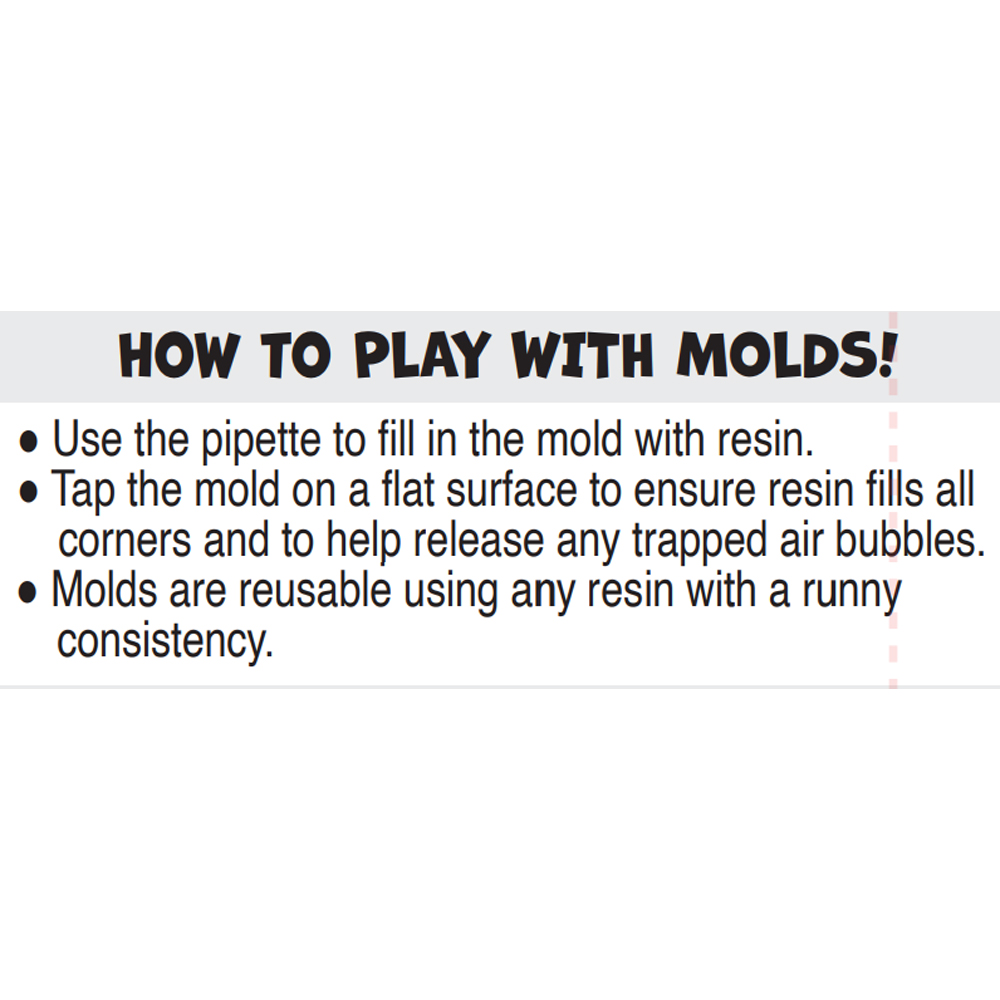 HOW TO PLAY WITH MOLDS!

• Use the pipette to fill in the mold with resin.
• Tap the mold on a flat surface to ensure resin fills all corners and to help release any trapped air bubbles.
• Molds are reusable using any resin with a runny consistency.